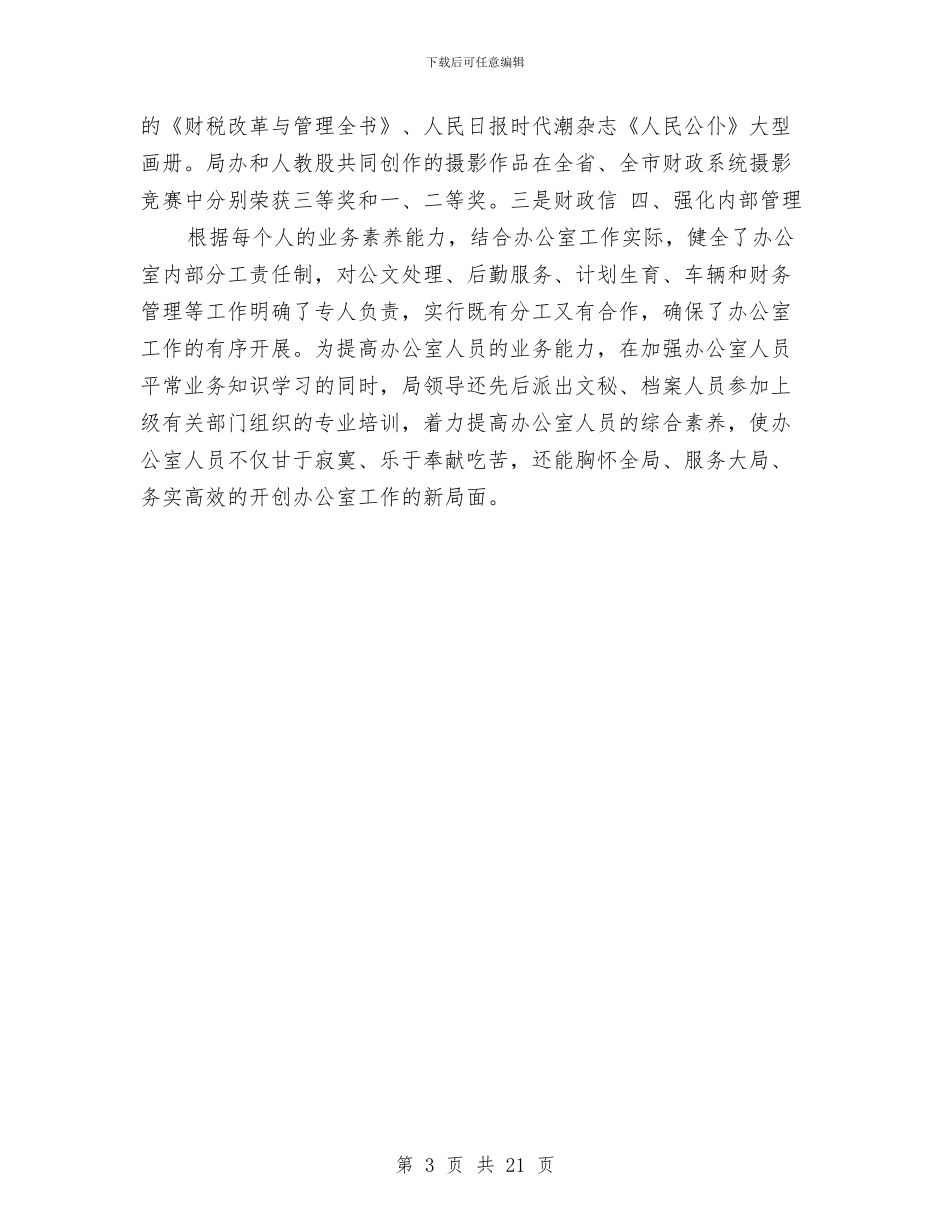 下载后可任意编辑

的《财税改革与管理全书》、人民日报时代潮杂志《人民公仆》大型画册。局办和人教股共同创作的摄影作品在全省、全市财政系统摄影竞赛中分别荣获三等奖和一、二等奖。三是财政信 四、强化内部管理

根据每个人的业务素养能力，结合办公室工作实际，健全了办公室内部分工责任制，对公文处理、后勤服务、计划生育、车辆和财务管理等工作明确了专人负责，实行既有分工又有合作，确保了办公室工作的有序开展。为提高办公室人员的业务能力，在加强办公室人员平常业务知识学习的同时，局领导还先后派出文秘、档案人员参加上级有关部门组织的专业培训，着力提高办公室人员的综合素养，使办公室人员不仅甘于寂寞、乐于奉献吃苦，还能胸怀全局、服务大局、务实高效的开创办公室工作的新局面。

第 3 页 共 21 页